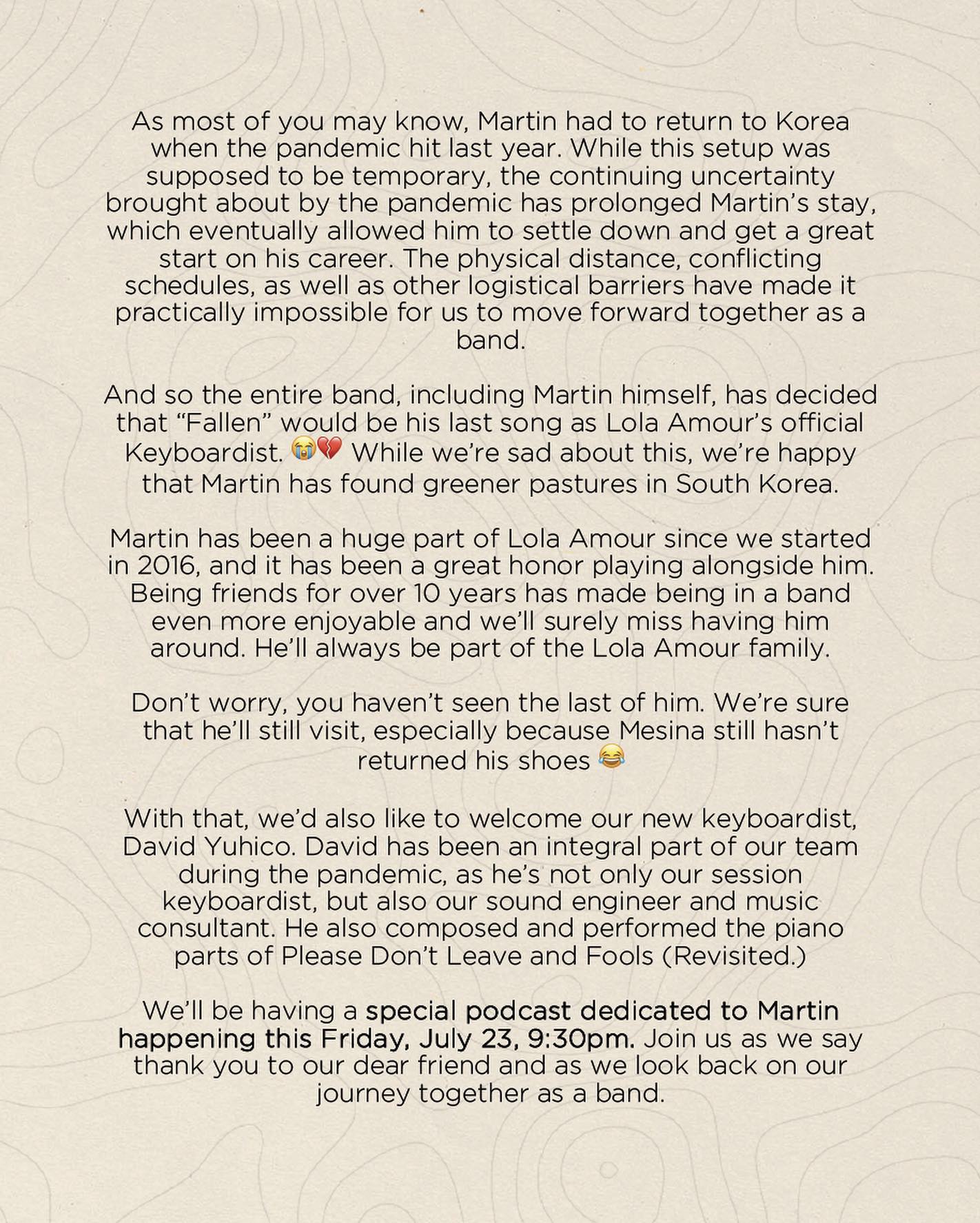 As most of you may know, Martin had to return to Korea when the pandemic hit last year. While this setup was supposed to be temporary, the continuing uncertainty brought about by the pandemic has prolonged Martin's stay, which eventually allowed him to settle down and get a great start on his career. The physical distance, conflicting schedules, as well as other logistical barriers have made it practically impossible for us to move forward together as a band.

And so the entire band, including Martin himself, has decided that "Fallen" would be his last song as Lola Amour's official Keyboardist. 😭💔 While we're sad about this, we're happy that Martin has found greener pastures in South Korea.

Martin has been a huge part of Lola Amour since we started in 2016, and it has been a great honor playing alongside him. Being friends for over 10 years has made being in a band even more enjoyable and we'll surely miss having him around. He'll always be part of the Lola Amour family.

Don't worry, you haven't seen the last of him. We're sure that he'll still visit, especially because Mesina still hasn't returned his shoes 😂

With that, we'd also like to welcome our new keyboardist, David Yuhico. David has been an integral part of our team during the pandemic, as he's not only our session keyboardist, but also our sound engineer and music consultant. He also composed and performed the piano parts of Please Don't Leave and Fools (Revisited.)

We'll be having a special podcast dedicated to Martin happening this Friday, July 23, 9:30pm. Join us as we say thank you to our dear friend and as we look back on our journey together as a band.